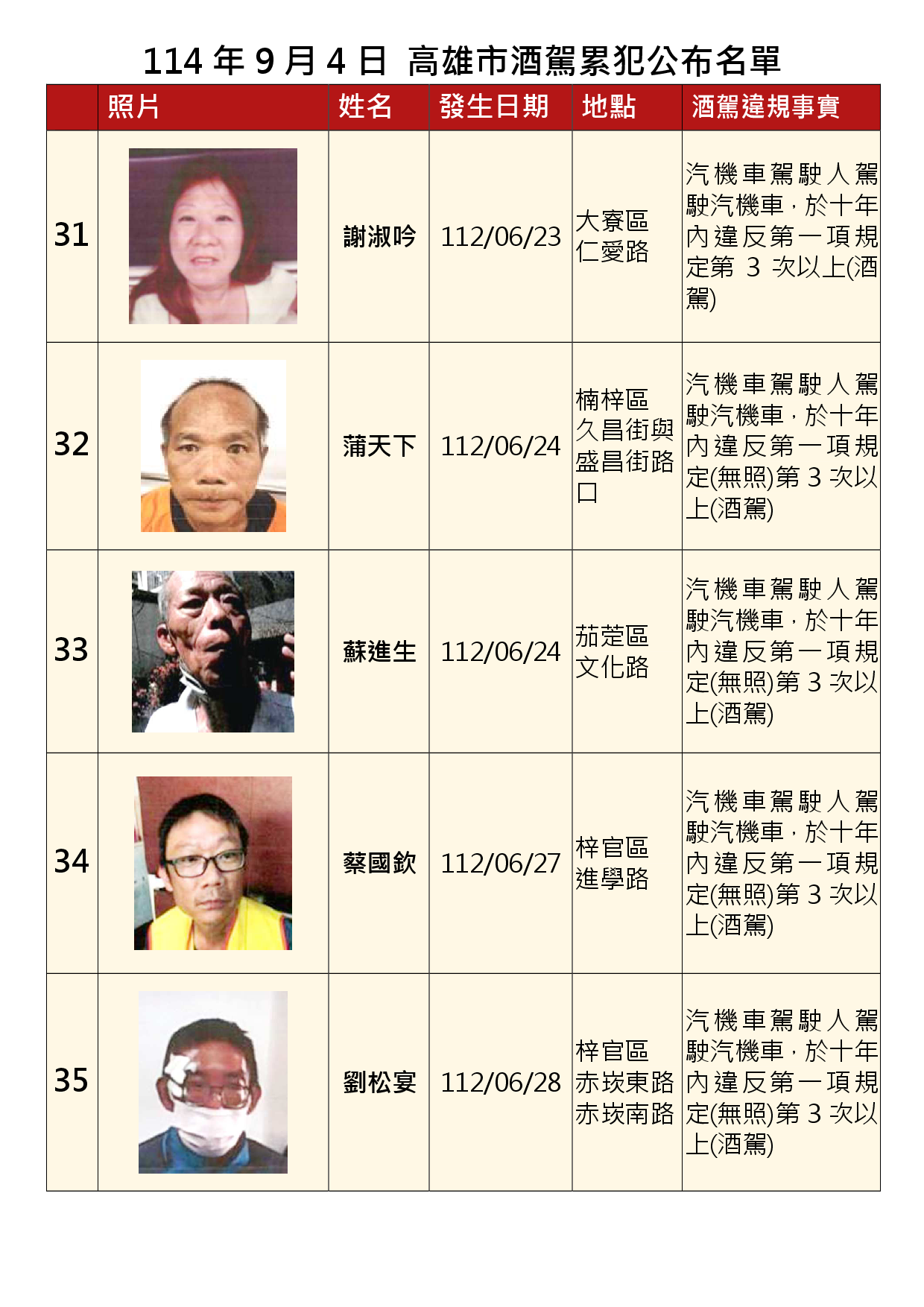 114年9月4日 高雄市酒駕累犯公布名單

|  | 照片 | 姓名 | 發生日期 | 地點 | 酒駕違規事實 |
|---|---|---|---|---|---|
| 31 |  | 謝淑吟 | 112/06/23 | 大寮區仁愛路 | 汽機車駕駛人駕駛汽機車,於十年內違反第一項規定第3次以上(酒駕) |
| 32 |  | 蒲天下 | 112/06/24 | 楠梓區久昌街與盛昌街路口 | 汽機車駕駛人駕駛汽機車,於十年內違反第一項規定(無照)第3次以上(酒駕) |
| 33 |  | 蘇進生 | 112/06/24 | 茄萣區文化路 | 汽機車駕駛人駕駛汽機車,於十年內違反第一項規定(無照)第3次以上(酒駕) |
| 34 |  | 蔡國欽 | 112/06/27 | 梓官區進學路 | 汽機車駕駛人駕駛汽機車,於十年內違反第一項規定(無照)第3次以上(酒駕) |
| 35 |  | 劉松宴 | 112/06/28 | 梓官區赤崁東路赤崁南路 | 汽機車駕駛人駕駛汽機車,於十年內違反第一項規定(無照)第3次以上(酒駕) |